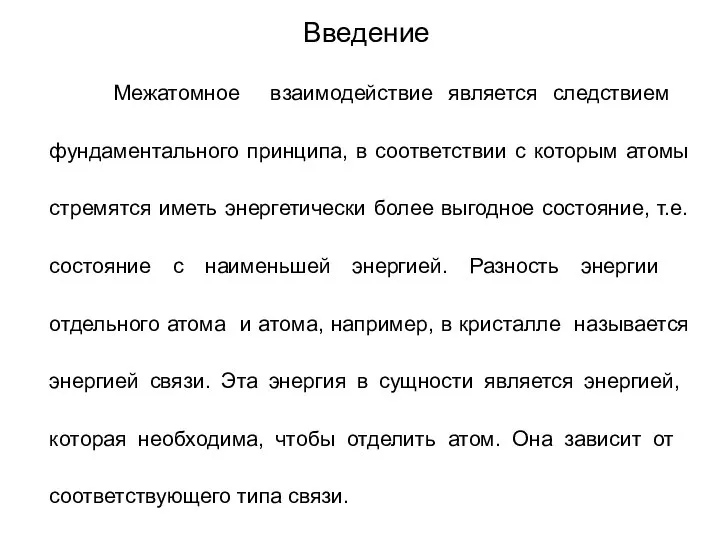 Введение

Межатомное взаимодействие является следствием фундаментального принципа, в соответствии с которым атомы стремятся иметь энергетически более выгодное состояние, т.е. состояние с наименьшей энергией. Разность энергии отдельного атома и атома, например, в кристалле называется энергией связи. Эта энергия в сущности является энергией, которая необходима, чтобы отделить атом. Она зависит от соответствующего типа связи.